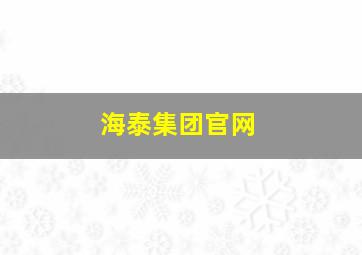 海泰集团官网